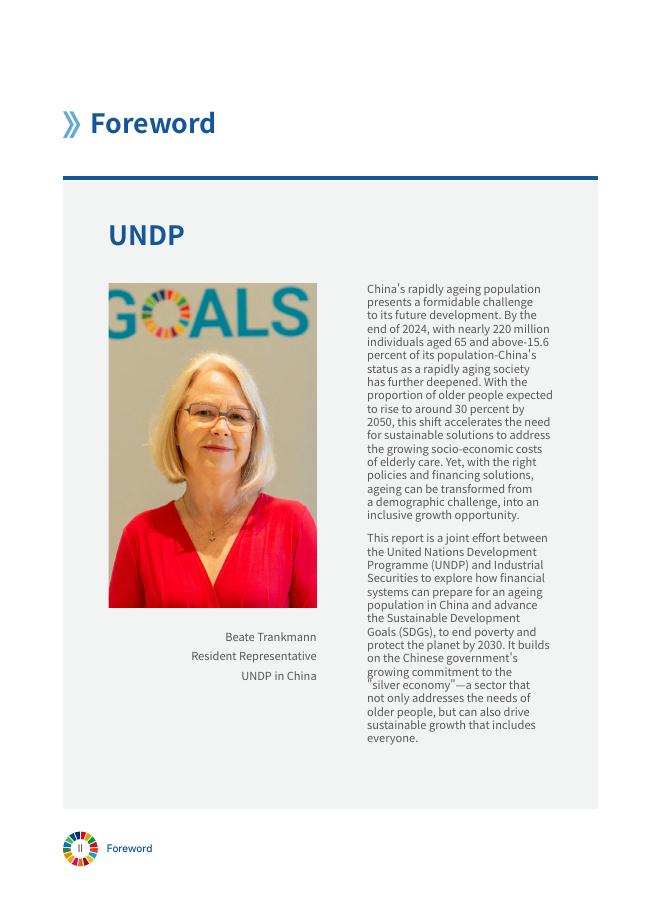 Foreword

UNDP

GOALS

Beate Trankmann
Resident Representative
UNDP in China

China's rapidly ageing population presents a formidable challenge to its future development. By the end of 2024, with nearly 220 million individuals aged 65 and above-15.6 percent of its population-China's status as a rapidly aging society has further deepened. With the proportion of older people expected to rise to around 30 percent by 2050, this shift accelerates the need for sustainable solutions to address the growing socio-economic costs of elderly care. Yet, with the right policies and financing solutions, ageing can be transformed from a demographic challenge, into an inclusive growth opportunity.

This report is a joint effort between the United Nations Development Programme (UNDP) and Industrial Securities to explore how financial systems can prepare for an ageing population in China and advance the Sustainable Development Goals (SDGs), to end poverty and protect the planet by 2030. It builds on the Chinese government's growing commitment to the "silver economy"—a sector that not only addresses the needs of older people, but can also drive sustainable growth that includes everyone.

II Foreword